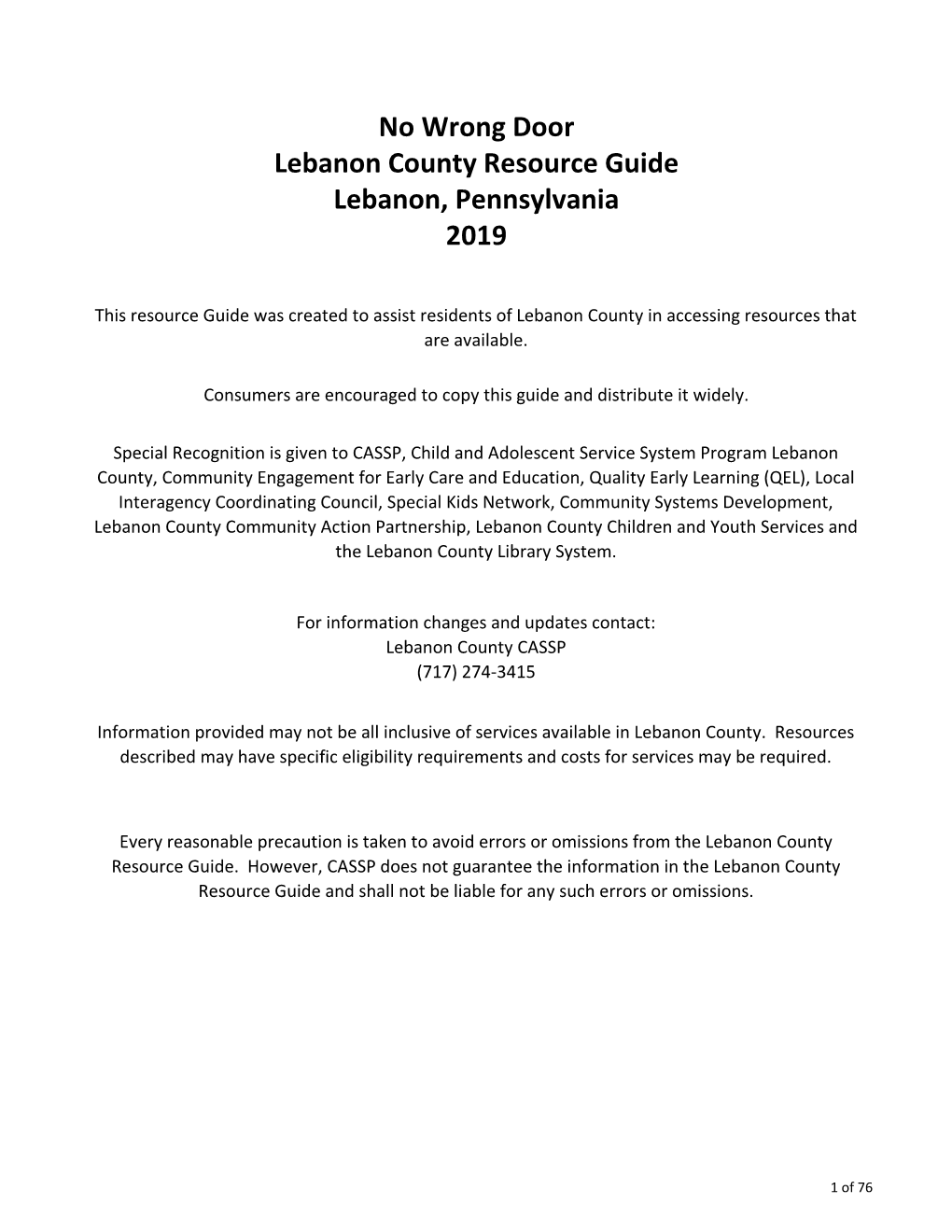 No Wrong Door
Lebanon County Resource Guide
Lebanon, Pennsylvania
2019

This resource Guide was created to assist residents of Lebanon County in accessing resources that are available.

Consumers are encouraged to copy this guide and distribute it widely.

Special Recognition is given to CASSP, Child and Adolescent Service System Program Lebanon County, Community Engagement for Early Care and Education, Quality Early Learning (QEL), Local Interagency Coordinating Council, Special Kids Network, Community Systems Development, Lebanon County Community Action Partnership, Lebanon County Children and Youth Services and the Lebanon County Library System.

For information changes and updates contact:
Lebanon County CASSP
(717) 274-3415

Information provided may not be all inclusive of services available in Lebanon County. Resources described may have specific eligibility requirements and costs for services may be required.

Every reasonable precaution is taken to avoid errors or omissions from the Lebanon County Resource Guide. However, CASSP does not guarantee the information in the Lebanon County Resource Guide and shall not be liable for any such errors or omissions.

1 of 76